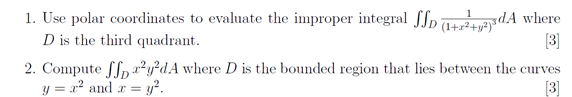 1. Use polar coordinates to evaluate the improper integral $\iint_D \frac{1}{(1+x^2+y^2)^3} dA$ where $D$ is the third quadrant. [3]

2. Compute $\iint_D x^2y^2 dA$ where $D$ is the bounded region that lies between the curves $y = x^2$ and $x = y^2$. [3]